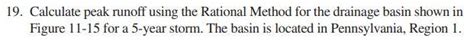 19. Calculate peak runoff using the Rational Method for the drainage basin shown in Figure 11-15 for a 5-year storm. The basin is located in Pennsylvania, Region 1.